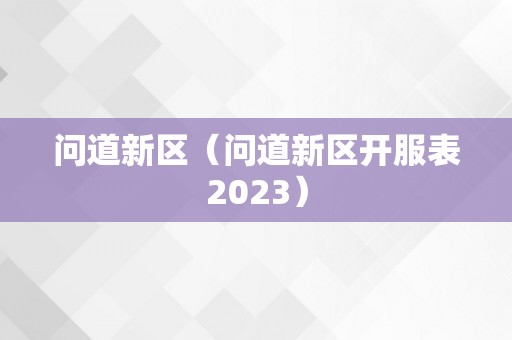 问道新区（问道新区开服表2023）